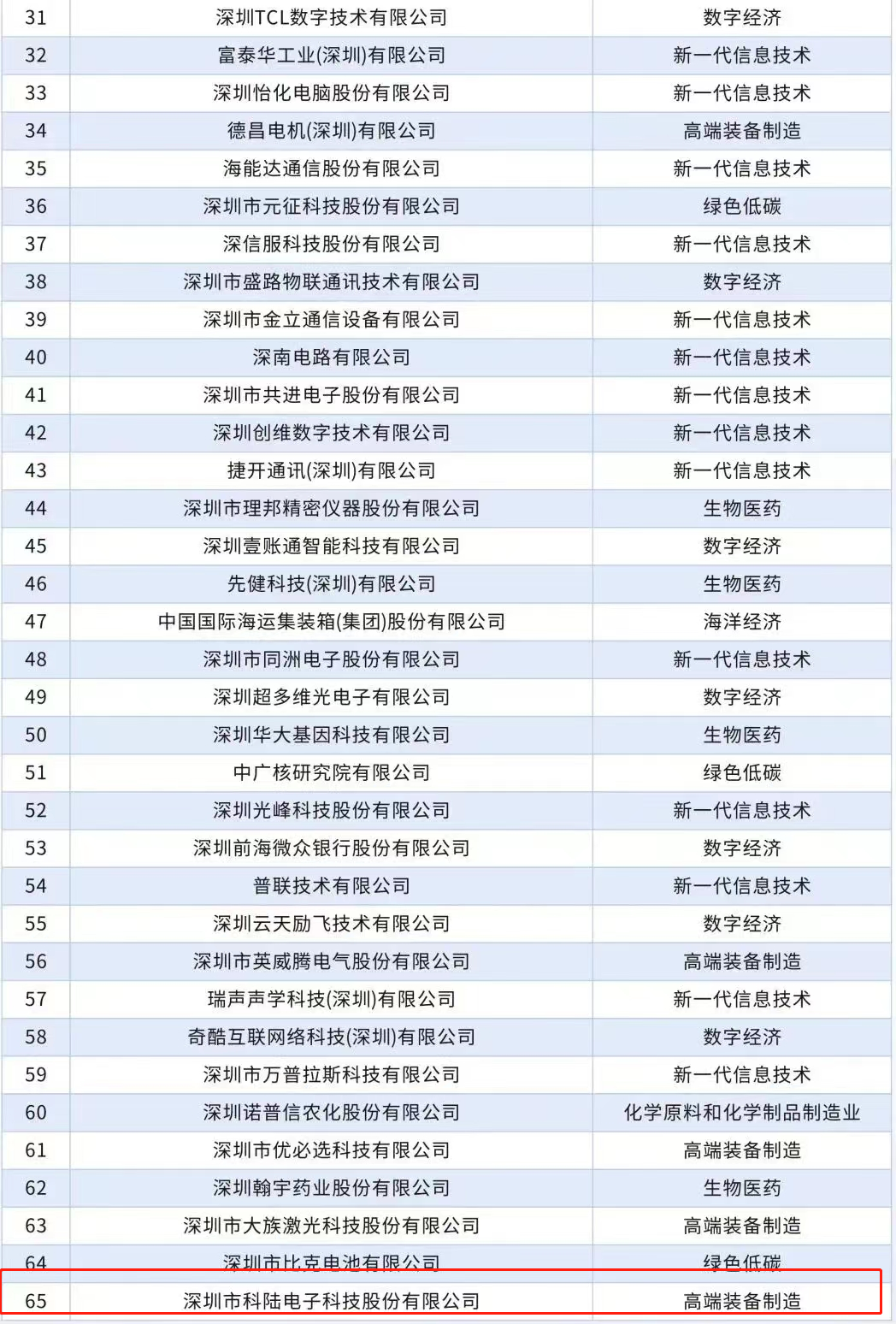 | 31 | 深圳TCL数字技术有限公司 | 数字经济 |
|---|---|---|
| 32 | 富泰华工业(深圳)有限公司 | 新一代信息技术 |
| 33 | 深圳怡化电脑股份有限公司 | 新一代信息技术 |
| 34 | 德昌电机(深圳)有限公司 | 高端装备制造 |
| 35 | 海能达通信股份有限公司 | 新一代信息技术 |
| 36 | 深圳市元征科技股份有限公司 | 绿色低碳 |
| 37 | 深信服科技股份有限公司 | 新一代信息技术 |
| 38 | 深圳市盛路物联通讯技术有限公司 | 数字经济 |
| 39 | 深圳市金立通信设备有限公司 | 新一代信息技术 |
| 40 | 深南电路有限公司 | 新一代信息技术 |
| 41 | 深圳市共进电子股份有限公司 | 新一代信息技术 |
| 42 | 深圳创维数字技术有限公司 | 新一代信息技术 |
| 43 | 捷开通讯(深圳)有限公司 | 新一代信息技术 |
| 44 | 深圳市理邦精密仪器股份有限公司 | 生物医药 |
| 45 | 深圳壹账通智能科技有限公司 | 数字经济 |
| 46 | 先健科技(深圳)有限公司 | 生物医药 |
| 47 | 中国国际海运集装箱(集团)股份有限公司 | 海洋经济 |
| 48 | 深圳市同洲电子股份有限公司 | 新一代信息技术 |
| 49 | 深圳超多维光电子有限公司 | 数字经济 |
| 50 | 深圳华大基因科技有限公司 | 生物医药 |
| 51 | 中广核研究院有限公司 | 绿色低碳 |
| 52 | 深圳光峰科技股份有限公司 | 新一代信息技术 |
| 53 | 深圳前海微众银行股份有限公司 | 数字经济 |
| 54 | 普联技术有限公司 | 新一代信息技术 |
| 55 | 深圳云天励飞技术有限公司 | 数字经济 |
| 56 | 深圳市英威腾电气股份有限公司 | 高端装备制造 |
| 57 | 瑞声声学科技(深圳)有限公司 | 新一代信息技术 |
| 58 | 奇酷互联网络科技(深圳)有限公司 | 数字经济 |
| 59 | 深圳市万普拉斯科技有限公司 | 新一代信息技术 |
| 60 | 深圳诺普信农化股份有限公司 | 化学原料和化学制品制造业 |
| 61 | 深圳市优必选科技有限公司 | 高端装备制造 |
| 62 | 深圳翰宇药业股份有限公司 | 生物医药 |
| 63 | 深圳市大族激光科技股份有限公司 | 高端装备制造 |
| 64 | 深圳市比克电池有限公司 | 绿色低碳 |
| 65 | 深圳市科陆电子科技股份有限公司 | 高端装备制造 |